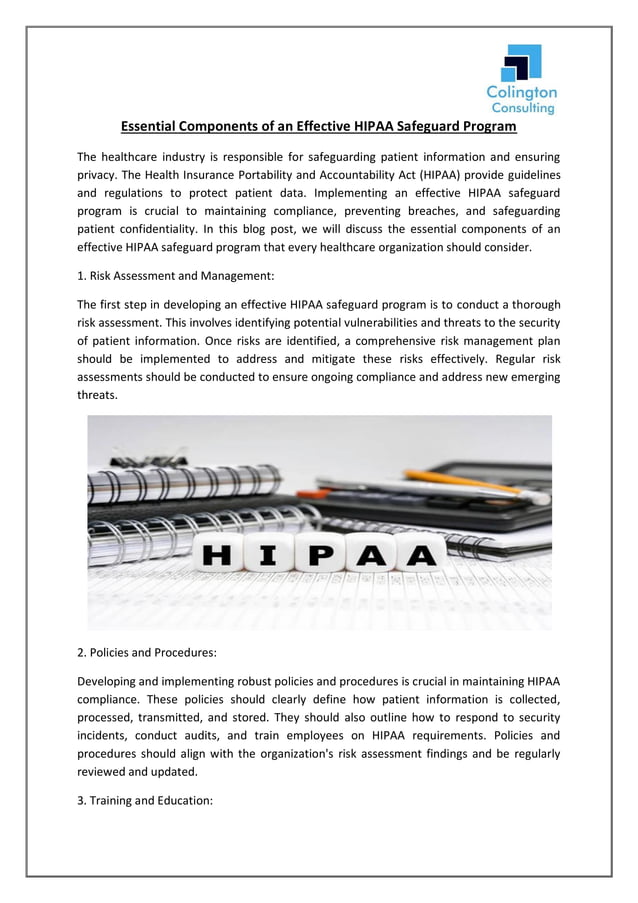 Colington Consulting

Essential Components of an Effective HIPAA Safeguard Program

The healthcare industry is responsible for safeguarding patient information and ensuring privacy. The Health Insurance Portability and Accountability Act (HIPAA) provide guidelines and regulations to protect patient data. Implementing an effective HIPAA safeguard program is crucial to maintaining compliance, preventing breaches, and safeguarding patient confidentiality. In this blog post, we will discuss the essential components of an effective HIPAA safeguard program that every healthcare organization should consider.

1. Risk Assessment and Management:

The first step in developing an effective HIPAA safeguard program is to conduct a thorough risk assessment. This involves identifying potential vulnerabilities and threats to the security of patient information. Once risks are identified, a comprehensive risk management plan should be implemented to address and mitigate these risks effectively. Regular risk assessments should be conducted to ensure ongoing compliance and address new emerging threats.

HIPAA

2. Policies and Procedures:

Developing and implementing robust policies and procedures is crucial in maintaining HIPAA compliance. These policies should clearly define how patient information is collected, processed, transmitted, and stored. They should also outline how to respond to security incidents, conduct audits, and train employees on HIPAA requirements. Policies and procedures should align with the organization's risk assessment findings and be regularly reviewed and updated.

3. Training and Education: